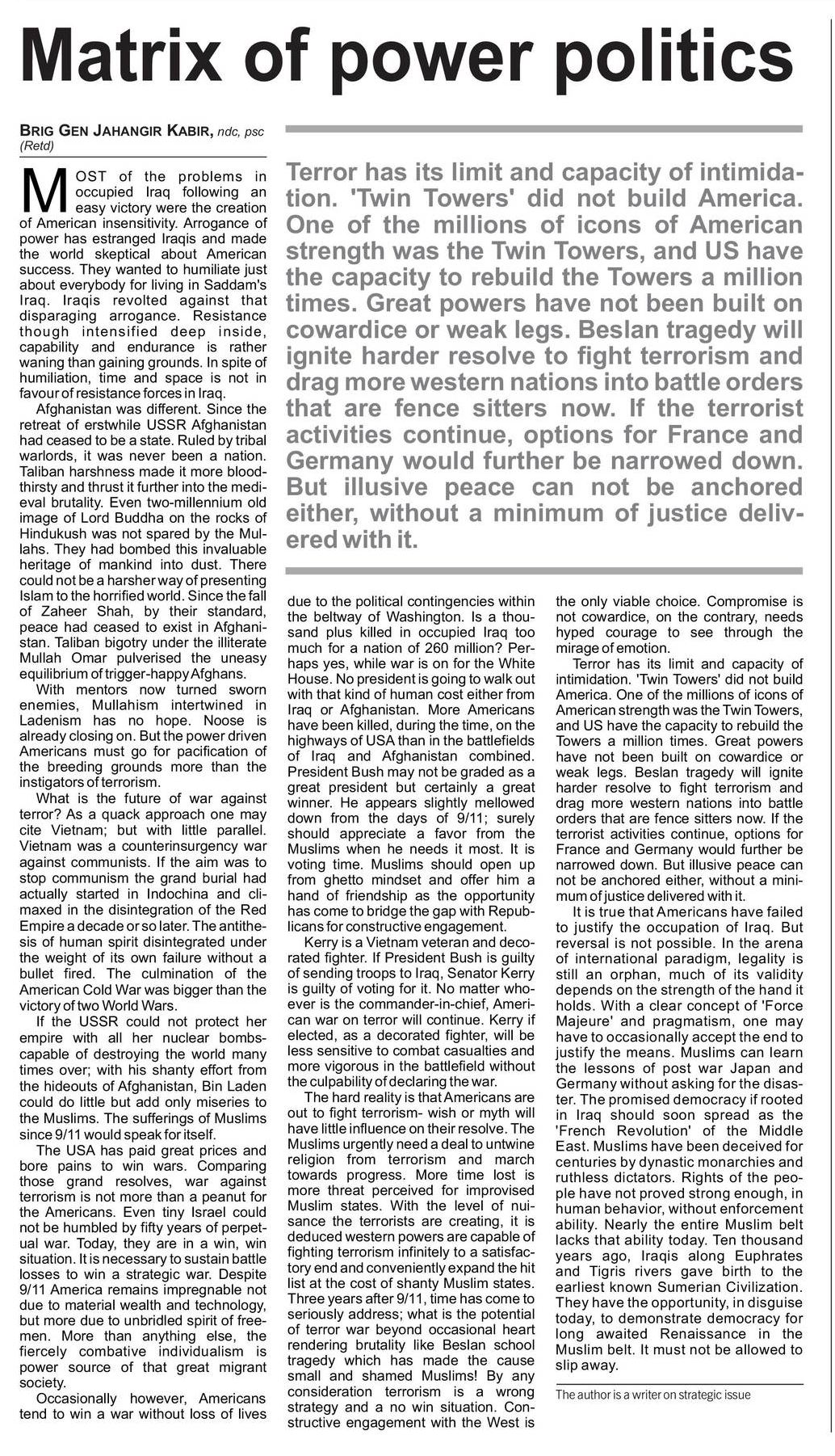 Matrix of power politics

BRIG GEN JAHANGIR KABIR, ndc, psc (Retd)

Terror has its limit and capacity of intimidation. 'Twin Towers' did not build America. One of the millions of icons of American strength was the Twin Towers, and US have the capacity to rebuild the Towers a million times. Great powers have not been built on cowardice or weak legs. Beslan tragedy will ignite harder resolve to fight terrorism and drag more western nations into battle orders that are fence sitters now. If the terrorist activities continue, options for France and Germany would further be narrowed down. But illusive peace can not be anchored either, without a minimum of justice delivered with it.

MOST of the problems in occupied Iraq following an easy victory were the creation of American insensitivity. Arrogance of power has estranged Iraqis and made the world skeptical about American success. They wanted to humiliate just about everybody for living in Saddam's Iraq. Iraqis revolted against that disparaging arrogance. Resistance though intensified deep inside, capability and endurance is rather waning than gaining grounds. In spite of humiliation, time and space is not in favour of resistance forces in Iraq.

Afghanistan was different. Since the retreat of erstwhile USSR Afghanistan had ceased to be a state. Ruled by tribal warlords, it was never been a nation. Taliban harshness made it more bloodthirsty and thrust it further into the medieval brutality. Even two-millennium old image of Lord Buddha on the rocks of Hindukush was not spared by the Mullahs. They had bombed this invaluable heritage of mankind into dust. There could not be a harsher way of presenting Islam to the horrified world. Since the fall of Zaheer Shah, by their standard, peace had ceased to exist in Afghanistan. Taliban bigotry under the illiterate Mullah Omar pulverised the uneasy equilibrium of trigger-happy Afghans.

With mentors now turned sworn enemies, Mullahism intertwined in Ladenism has no hope. Noose is already closing on. But the power driven Americans must go for pacification of the breeding grounds more than the instigators of terrorism.

What is the future of war against terror? As a quack approach one may cite Vietnam; but with little parallel. Vietnam was a counterinsurgency war against communists. If the aim was to stop communism the grand burial had actually started in Indochina and climaxed in the disintegration of the Red Empire a decade or so later. The antithesis of human spirit disintegrated under the weight of its own failure without a bullet fired. The culmination of the American Cold War was bigger than the victory of two World Wars.

If the USSR could not protect her empire with all her nuclear bombs-capable of destroying the world many times over; with his shanty effort from the hideouts of Afghanistan, Bin Laden could do little but add only miseries to the Muslims. The sufferings of Muslims since 9/11 would speak for itself.

The USA has paid great prices and bore pains to win wars. Comparing those grand resolves, war against terrorism is not more than a peanut for the Americans. Even tiny Israel could not be humbled by fifty years of perpetual war. Today, they are in a win, win situation. It is necessary to sustain battle losses to win a strategic war. Despite 9/11 America remains impregnable not due to material wealth and technology, but more due to unbridled spirit of freemen. More than anything else, the fiercely combative individualism is power source of that great migrant society.

Occasionally however, Americans tend to win a war without loss of lives due to the political contingencies within the beltway of Washington. Is a thousand plus killed in occupied Iraq too much for a nation of 260 million? Perhaps yes, while war is on for the White House. No president is going to walk out with that kind of human cost either from Iraq or Afghanistan. More Americans have been killed, during the time, on the highways of USA than in the battlefields of Iraq and Afghanistan combined. President Bush may not be graded as a great president but certainly a great winner. He appears slightly mellowed down from the days of 9/11; surely should appreciate a favor from the Muslims when he needs it most. It is voting time. Muslims should open up from ghetto mindset and offer him a hand of friendship as the opportunity has come to bridge the gap with Republicans for constructive engagement.

Kerry is a Vietnam veteran and decorated fighter. If President Bush is guilty of sending troops to Iraq, Senator Kerry is guilty of voting for it. No matter whoever is the commander-in-chief, American war on terror will continue. Kerry if elected, as a decorated fighter, will be less sensitive to combat casualties and more vigorous in the battlefield without the culpability of declaring the war.

The hard reality is that Americans are out to fight terrorism- wish or myth will have little influence on their resolve. The Muslims urgently need a deal to untwine religion from terrorism and march towards progress. More time lost is more threat perceived for improvised Muslim states. With the level of nuisance the terrorists are creating, it is deduced western powers are capable of fighting terrorism infinitely to a satisfactory end and conveniently expand the hit list at the cost of shanty Muslim states. Three years after 9/11, time has come to seriously address; what is the potential of terror war beyond occasional heart rendering brutality like Beslan school tragedy which has made the cause small and shamed Muslims! By any consideration terrorism is a wrong strategy and a no win situation. Constructive engagement with the West is the only viable choice. Compromise is not cowardice, on the contrary, needs hyped courage to see through the mirage of emotion.

Terror has its limit and capacity of intimidation. 'Twin Towers' did not build America. One of the millions of icons of American strength was the Twin Towers, and US have the capacity to rebuild the Towers a million times. Great powers have not been built on cowardice or weak legs. Beslan tragedy will ignite harder resolve to fight terrorism and drag more western nations into battle orders that are fence sitters now. If the terrorist activities continue, options for France and Germany would further be narrowed down. But illusive peace can not be anchored either, without a minimum of justice delivered with it.

It is true that Americans have failed to justify the occupation of Iraq. But reversal is not possible. In the arena of international paradigm, legality is still an orphan, much of its validity depends on the strength of the hand it holds. With a clear concept of 'Force Majeure' and pragmatism, one may have to occasionally accept the end to justify the means. Muslims can learn the lessons of post war Japan and Germany without asking for the disaster. The promised democracy if rooted in Iraq should soon spread as the 'French Revolution' of the Middle East. Muslims have been deceived for centuries by dynastic monarchies and ruthless dictators. Rights of the people have not proved strong enough, in human behavior, without enforcement ability. Nearly the entire Muslim belt lacks that ability today. Ten thousand years ago, Iraqis along Euphrates and Tigris rivers gave birth to the earliest known Sumerian Civilization. They have the opportunity, in disguise today, to demonstrate democracy for long awaited Renaissance in the Muslim belt. It must not be allowed to slip away.

The author is a writer on strategic issue